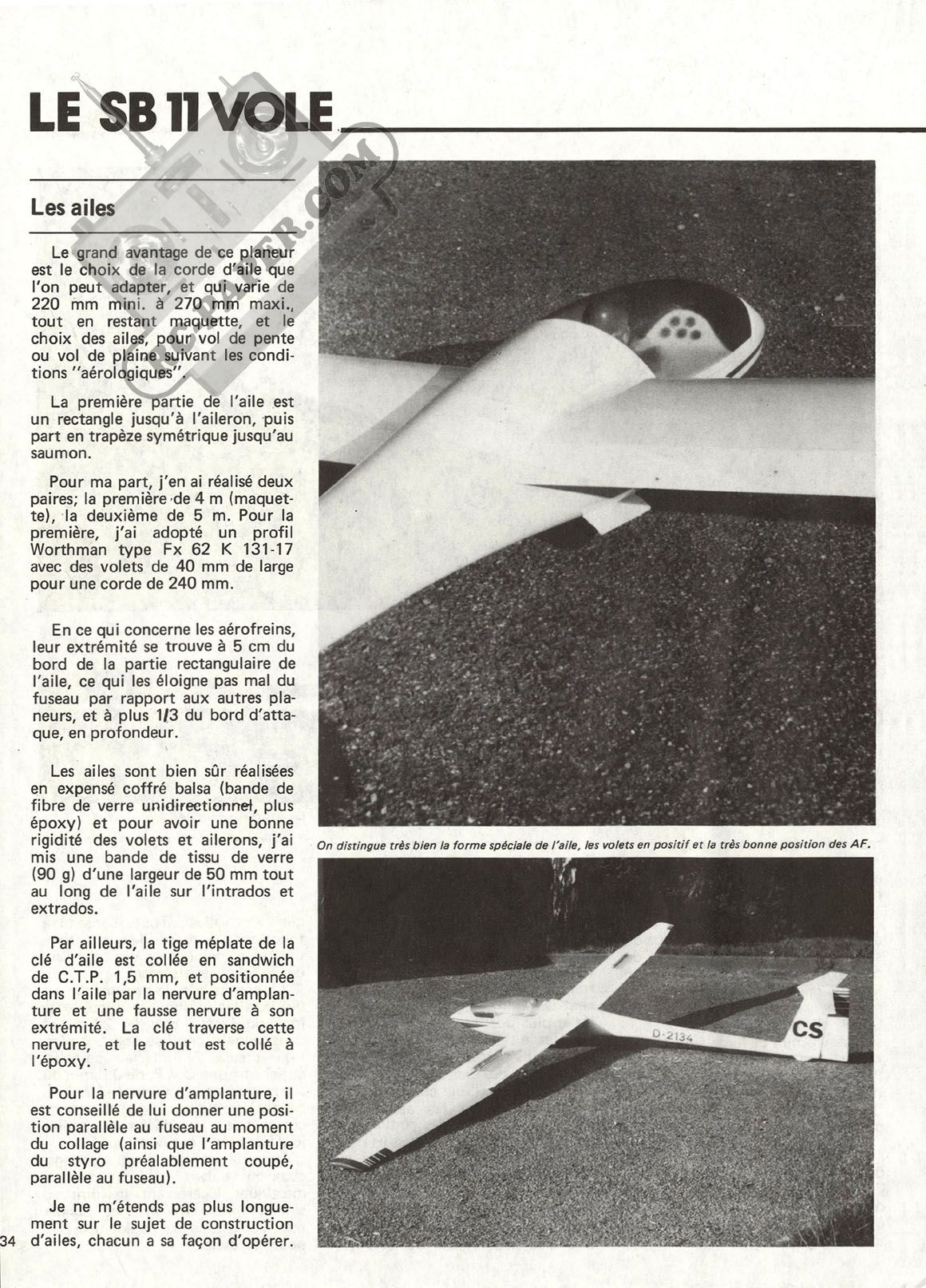 LE SB 11 VOLE

Les ailes

Le grand avantage de ce planeur est le choix de la corde d'aile que l'on peut adapter, et qui varie de 220 mm mini. à 270 mm maxi., tout en restant maquette, et le choix des ailes, pour vol de pente ou vol de plaine suivant les conditions "aérologiques".

La première partie de l'aile est un rectangle jusqu'à l'aileron, puis part en trapèze symétrique jusqu'au saumon.

Pour ma part, j'en ai réalisé deux paires; la première de 4 m (maquette), la deuxième de 5 m. Pour la première, j'ai adopté un profil Worthman type Fx 62 K 131-17 avec des volets de 40 mm de large pour une corde de 240 mm.

En ce qui concerne les aérofreins, leur extrémité se trouve à 5 cm du bord de la partie rectangulaire de l'aile, ce qui les éloigne pas mal du fuseau par rapport aux autres planeurs, et à plus 1/3 du bord d'attaque, en profondeur.

Les ailes sont bien sûr réalisées en expensé coffré balsa (bande de fibre de verre unidirectionnel, plus époxy) et pour avoir une bonne rigidité des volets et ailerons, j'ai mis une bande de tissu de verre (90 g) d'une largeur de 50 mm tout au long de l'aile sur l'intrados et extrados.

Par ailleurs, la tige méplate de la clé d'aile est collée en sandwich de C.T.P. 1,5 mm, et positionnée dans l'aile par la nervure d'amplanture et une fausse nervure à son extrémité. La clé traverse cette nervure, et le tout est collé à l'époxy.

Pour la nervure d'amplanture, il est conseillé de lui donner une position parallèle au fuseau au moment du collage (ainsi que l'amplanture du styro préalablement coupé, parallèle au fuseau).

Je ne m'étends pas plus longuement sur le sujet de construction d'ailes, chacun a sa façon d'opérer.

34

On distingue très bien la forme spéciale de l'aile, les volets en positif et la très bonne position des AF.

D-2134

CS